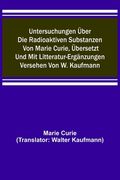 Untersuchungen Über Die Radioaktiven Substanzen Von Marie Curie, Übersetzt Und Mit Litteratur-Ergänzungen Versehen Von W. Kaufmann

Marie Curie
(Translator: Walter Kaufmann)